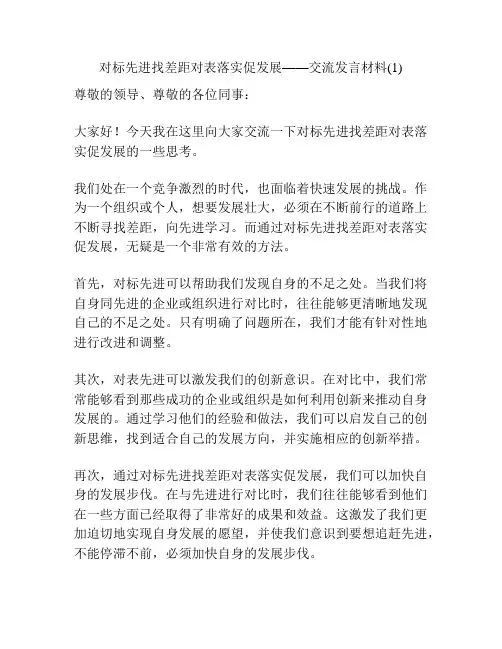 对标先进找差距对表落实促发展——交流发言材料(1)

尊敬的领导、尊敬的各位同事：

大家好！今天我在这里向大家交流一下对标先进找差距对表落实促发展的一些思考。

我们处在一个竞争激烈的时代，也面临着快速发展的挑战。作为一个组织或个人，想要发展壮大，必须在不断前行的道路上不断寻找差距，向先进学习。而通过对标先进找差距对表落实促发展，无疑是一个非常有效的方法。

首先，对标先进可以帮助我们发现自身的不足之处。当我们将自身同先进的企业或组织进行对比时，往往能够更清晰地发现自己的不足之处。只有明确了问题所在，我们才能有针对性地进行改进和调整。

其次，对表先进可以激发我们的创新意识。在对比中，我们常常能够看到那些成功的企业或组织是如何利用创新来推动自身发展的。通过学习他们的经验和做法，我们可以启发自己的创新思维，找到适合自己的发展方向，并实施相应的创新举措。

再次，通过对标先进找差距对表落实促发展，我们可以加快自身的发展步伐。在与先进进行对比时，我们往往能够看到他们在一些方面已经取得了非常好的成果和效益。这激发了我们更加迫切地实现自身发展的愿望，并使我们意识到要想追赶先进，不能停滞不前，必须加快自身的发展步伐。